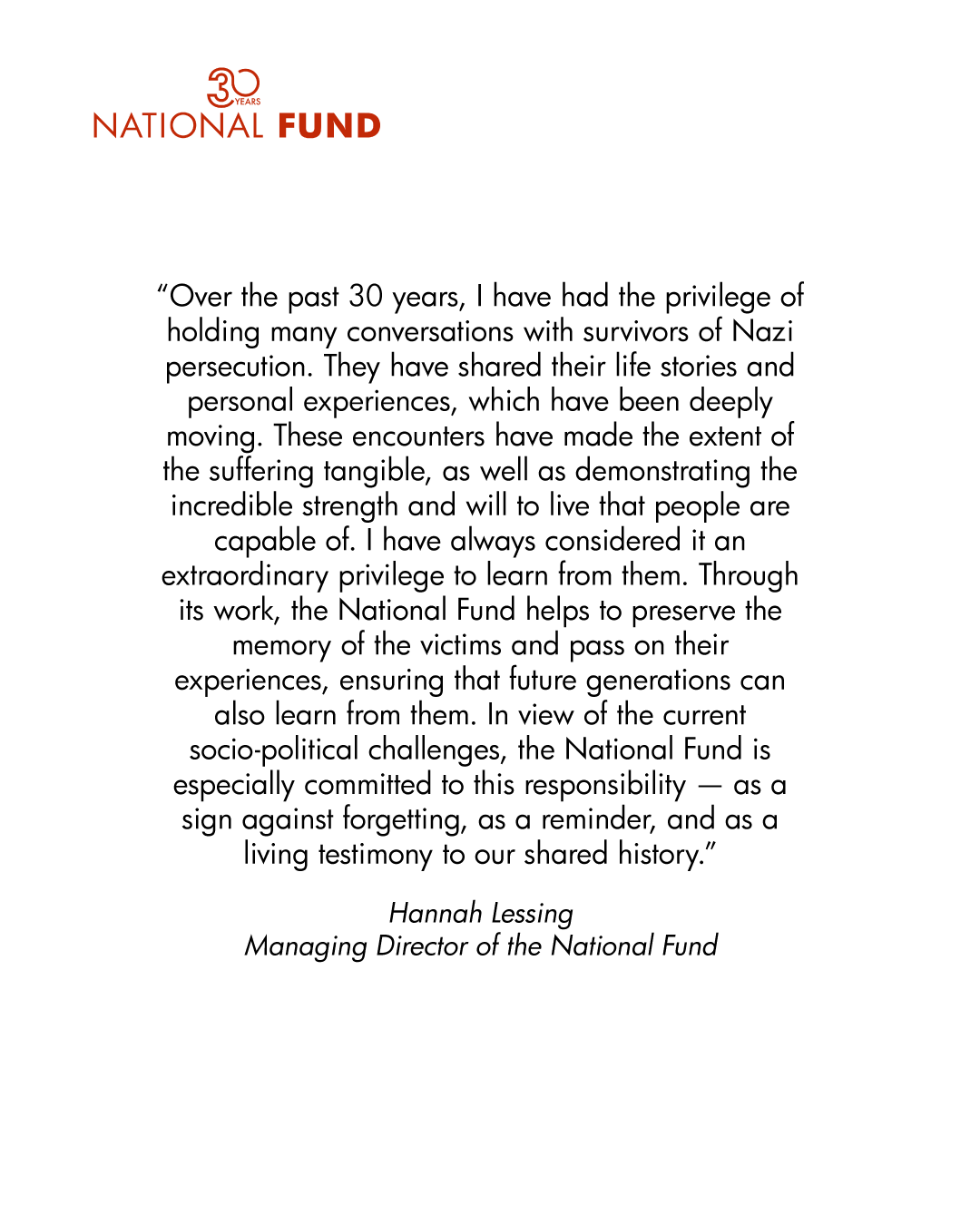 30 YEARS
NATIONAL FUND

“Over the past 30 years, I have had the privilege of holding many conversations with survivors of Nazi persecution. They have shared their life stories and personal experiences, which have been deeply moving. These encounters have made the extent of the suffering tangible, as well as demonstrating the incredible strength and will to live that people are capable of. I have always considered it an extraordinary privilege to learn from them. Through its work, the National Fund helps to preserve the memory of the victims and pass on their experiences, ensuring that future generations can also learn from them. In view of the current socio-political challenges, the National Fund is especially committed to this responsibility — as a sign against forgetting, as a reminder, and as a living testimony to our shared history.”

Hannah Lessing
Managing Director of the National Fund